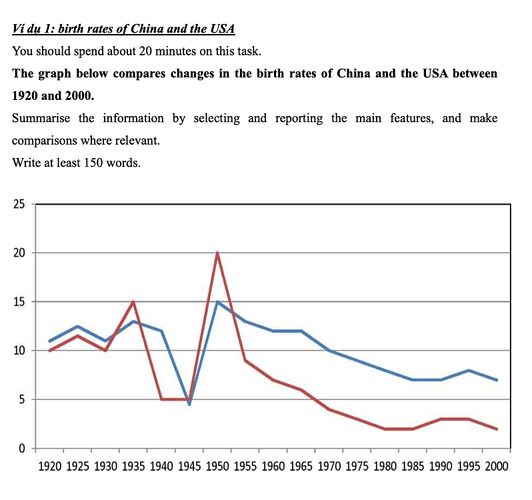 Ví dụ 1: birth rates of China and the USA

You should spend about 20 minutes on this task.

**The graph below compares changes in the birth rates of China and the USA between 1920 and 2000.**

Summarise the information by selecting and reporting the main features, and make comparisons where relevant.

Write at least 150 words.

25
20
15
10
5
0

1920 1925 1930 1935 1940 1945 1950 1955 1960 1965 1970 1975 1980 1985 1990 1995 2000